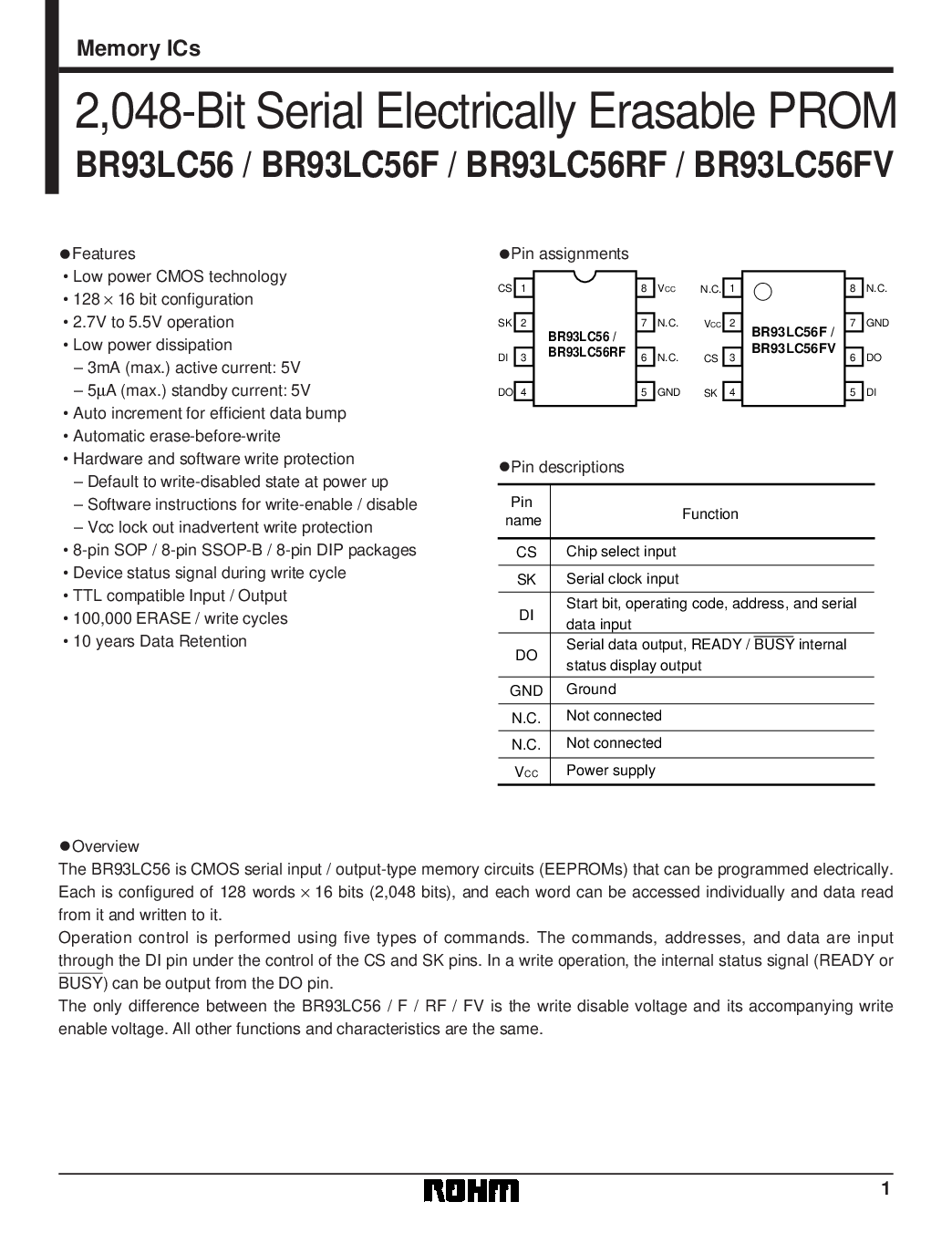 Memory ICs

2,048-Bit Serial Electrically Erasable PROM
BR93LC56 / BR93LC56F / BR93LC56RF / BR93LC56FV

●Features
• Low power CMOS technology
• 128 × 16 bit configuration
• 2.7V to 5.5V operation
• Low power dissipation
– 3mA (max.) active current: 5V
– 5μA (max.) standby current: 5V
• Auto increment for efficient data bump
• Automatic erase-before-write
• Hardware and software write protection
– Default to write-disabled state at power up
– Software instructions for write-enable / disable
– Vcc lock out inadvertent write protection
• 8-pin SOP / 8-pin SSOP-B / 8-pin DIP packages
• Device status signal during write cycle
• TTL compatible Input / Output
• 100,000 ERASE / write cycles
• 10 years Data Retention

●Pin assignments

CS 1
SK 2
DI 3
DO 4
BR93LC56 / BR93LC56RF
8 $V_{CC}$
7 N.C.
6 N.C.
5 GND

N.C. 1
$V_{CC}$ 2
CS 3
SK 4
BR93LC56F / BR93LC56FV
8 N.C.
7 GND
6 DO
5 DI

●Pin descriptions

| Pin name | Function |
|---|---|
| CS | Chip select input |
| SK | Serial clock input |
| DI | Start bit, operating code, address, and serial data input |
| DO | Serial data output, READY / $\overline{BUSY}$ internal status display output |
| GND | Ground |
| N.C. | Not connected |
| N.C. | Not connected |
| $V_{CC}$ | Power supply |

●Overview
The BR93LC56 is CMOS serial input / output-type memory circuits (EEPROMs) that can be programmed electrically. Each is configured of 128 words × 16 bits (2,048 bits), and each word can be accessed individually and data read from it and written to it.
Operation control is performed using five types of commands. The commands, addresses, and data are input through the DI pin under the control of the CS and SK pins. In a write operation, the internal status signal (READY or $\overline{BUSY}$) can be output from the DO pin.
The only difference between the BR93LC56 / F / RF / FV is the write disable voltage and its accompanying write enable voltage. All other functions and characteristics are the same.

ROHM
1